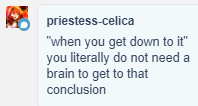 priestess-celica

"when you get down to it" you literally do not need a brain to get to that conclusion